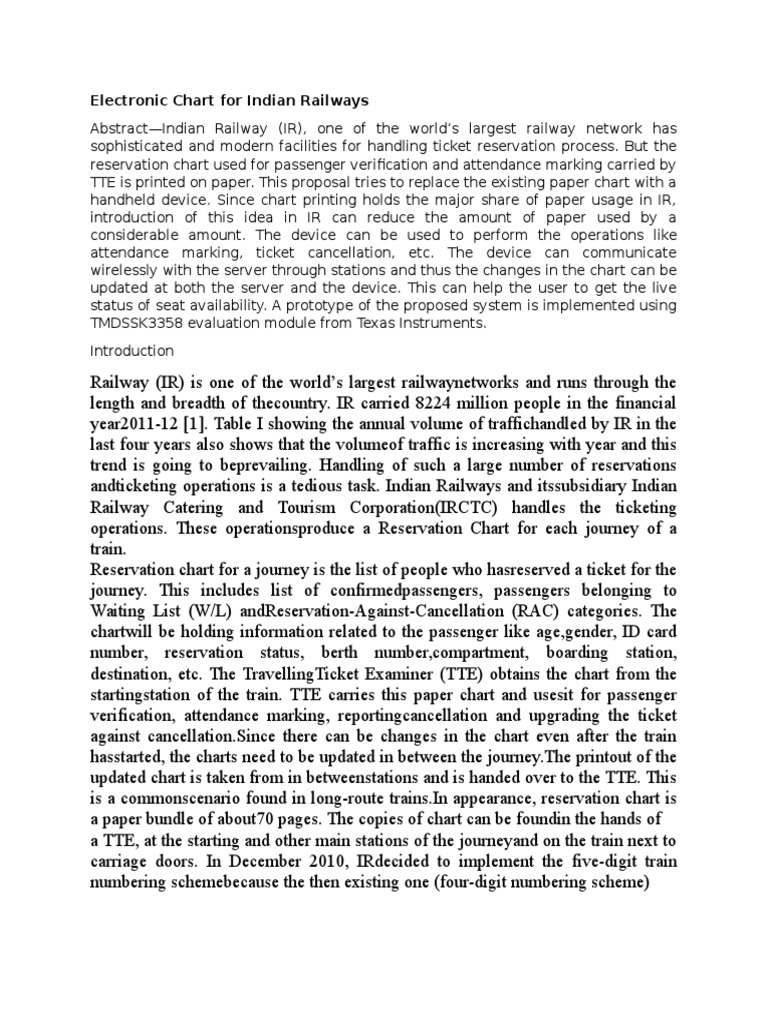 Electronic Chart for Indian Railways

Abstract—Indian Railway (IR), one of the world's largest railway network has sophisticated and modern facilities for handling ticket reservation process. But the reservation chart used for passenger verification and attendance marking carried by TTE is printed on paper. This proposal tries to replace the existing paper chart with a handheld device. Since chart printing holds the major share of paper usage in IR, introduction of this idea in IR can reduce the amount of paper used by a considerable amount. The device can be used to perform the operations like attendance marking, ticket cancellation, etc. The device can communicate wirelessly with the server through stations and thus the changes in the chart can be updated at both the server and the device. This can help the user to get the live status of seat availability. A prototype of the proposed system is implemented using TMDSSK3358 evaluation module from Texas Instruments.

Introduction

Railway (IR) is one of the world's largest railwaynetworks and runs through the length and breadth of thecountry. IR carried 8224 million people in the financial year2011-12 [1]. Table I showing the annual volume of traffichandled by IR in the last four years also shows that the volumeof traffic is increasing with year and this trend is going to beprevailing. Handling of such a large number of reservations andticketing operations is a tedious task. Indian Railways and itssubsidiary Indian Railway Catering and Tourism Corporation(IRCTC) handles the ticketing operations. These operationsproduce a Reservation Chart for each journey of a train.
Reservation chart for a journey is the list of people who hasreserved a ticket for the journey. This includes list of confirmedpassengers, passengers belonging to Waiting List (W/L) andReservation-Against-Cancellation (RAC) categories. The chartwill be holding information related to the passenger like age,gender, ID card number, reservation status, berth number,compartment, boarding station, destination, etc. The TravellingTicket Examiner (TTE) obtains the chart from the startingstation of the train. TTE carries this paper chart and usesit for passenger verification, attendance marking, reportingcancellation and upgrading the ticket against cancellation.Since there can be changes in the chart even after the train hasstarted, the charts need to be updated in between the journey.The printout of the updated chart is taken from in betweenstations and is handed over to the TTE. This is a commonscenario found in long-route trains.In appearance, reservation chart is a paper bundle of about70 pages. The copies of chart can be foundin the hands of a TTE, at the starting and other main stations of the journeyand on the train next to carriage doors. In December 2010, IRdecided to implement the five-digit train numbering schemebecause the then existing one (four-digit numbering scheme)